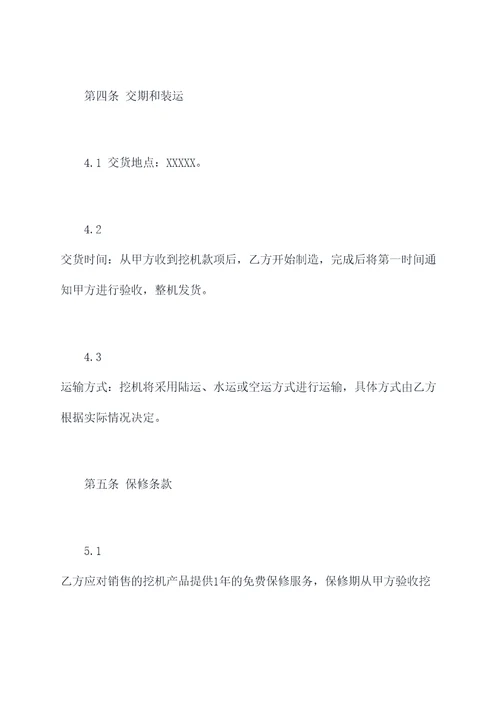 第四条 交期和装运

4.1 交货地点：XXXXX。

4.2
交货时间：从甲方收到挖机款项后，乙方开始制造，完成后将第一时间通知甲方进行验收，整机发货。

4.3
运输方式：挖机将采用陆运、水运或空运方式进行运输，具体方式由乙方根据实际情况决定。

第五条 保修条款

5.1
乙方应对销售的挖机产品提供1年的免费保修服务，保修期从甲方验收挖